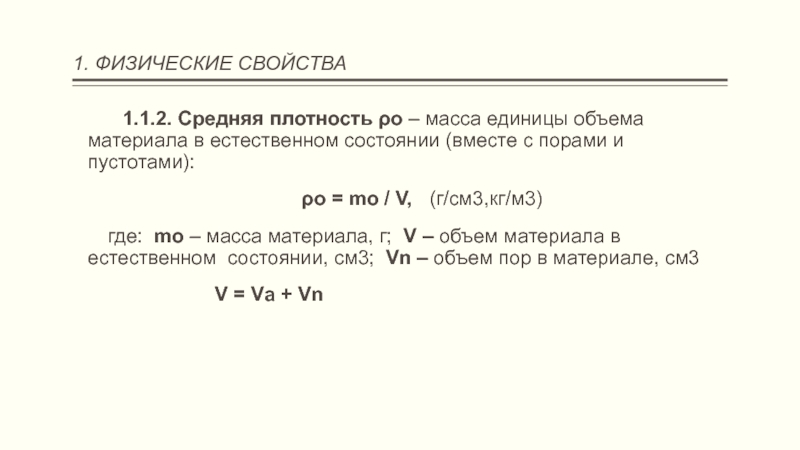 1. ФИЗИЧЕСКИЕ СВОЙСТВА

1.1.2. Средняя плотность ρо – масса единицы объема материала в естественном состоянии (вместе с порами и пустотами):

ρо = mо / V,   (г/см3,кг/м3)

где: mо – масса материала, г; V – объем материала в естественном состоянии, см3; Vn – объем пор в материале, см3

V = Va + Vn